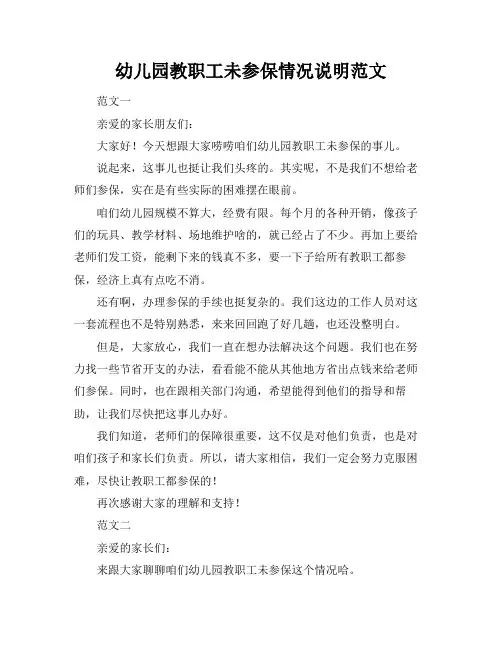 幼儿园教职工未参保情况说明范文

范文一

亲爱的家长朋友们：

大家好！今天想跟大家唠唠咱们幼儿园教职工未参保的事儿。

说起来，这事儿也挺让我们头疼的。其实呢，不是我们不想给老师们参保，实在是有些实际的困难摆在眼前。

咱们幼儿园规模不算大，经费有限。每个月的各种开销，像孩子们的玩具、教学材料、场地维护啥的，就已经占了不少。再加上要给老师们发工资，能剩下来的钱真不多，要一下子给所有教职工都参保，经济上真有点吃不消。

还有啊，办理参保的手续也挺复杂的。我们这边的工作人员对这一套流程也不是特别熟悉，来来回回跑了好几趟，也还没整明白。

但是，大家放心，我们一直在想办法解决这个问题。我们也在努力找一些节省开支的办法，看看能不能从其他地方省出点钱来给老师们参保。同时，也在跟相关部门沟通，希望能得到他们的指导和帮助，让我们尽快把这事儿办好。

我们知道，老师们的保障很重要，这不仅是对他们负责，也是对咱们孩子和家长们负责。所以，请大家相信，我们一定会努力克服困难，尽快让教职工都参保的！

再次感谢大家的理解和支持！

范文二

亲爱的家长们：

来跟大家聊聊咱们幼儿园教职工未参保这个情况哈。